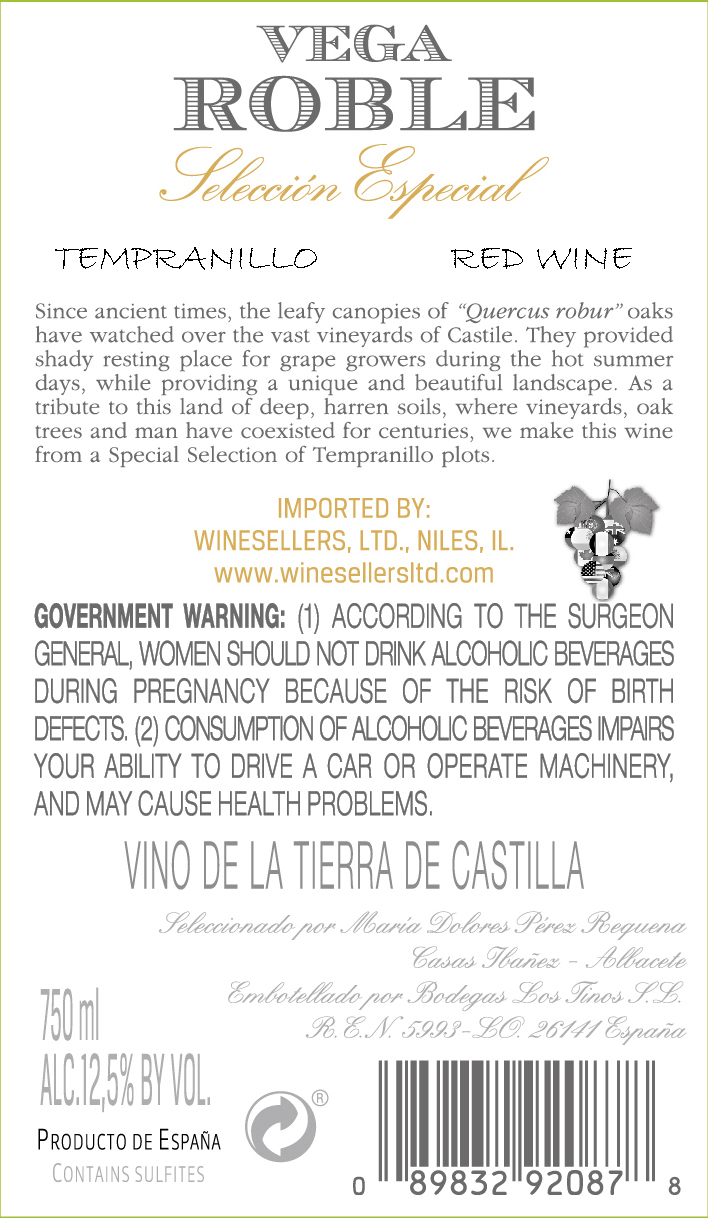 VEGA
ROBLE
Selección Especial

TEMPRANILLO RED WINE

Since ancient times, the leafy canopies of "Quercus robur" oaks have watched over the vast vineyards of Castile. They provided shady resting place for grape growers during the hot summer days, while providing a unique and beautiful landscape. As a tribute to this land of deep, harren soils, where vineyards, oak trees and man have coexisted for centuries, we make this wine from a Special Selection of Tempranillo plots.

IMPORTED BY:
WINESELLERS, LTD., NILES, IL.
www.winesellersltd.com

GOVERNMENT WARNING: (1) ACCORDING TO THE SURGEON GENERAL, WOMEN SHOULD NOT DRINK ALCOHOLIC BEVERAGES DURING PREGNANCY BECAUSE OF THE RISK OF BIRTH DEFECTS. (2) CONSUMPTION OF ALCOHOLIC BEVERAGES IMPAIRS YOUR ABILITY TO DRIVE A CAR OR OPERATE MACHINERY, AND MAY CAUSE HEALTH PROBLEMS.

VINO DE LA TIERRA DE CASTILLA

Seleccionado por María Dolores Pérez Requena
Casas Ibañez - Albacete
Embotellado por Bodegas Los Tinos S.L.
R.E.N. 5993-LO. 26141 España

750 ml
ALC.12,5% BY VOL.

PRODUCTO DE ESPAÑA
CONTAINS SULFITES

®

0 89832 92087 8